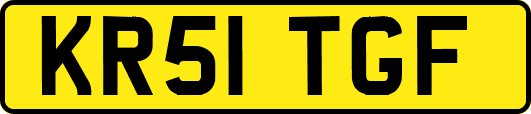 KR51 TGF